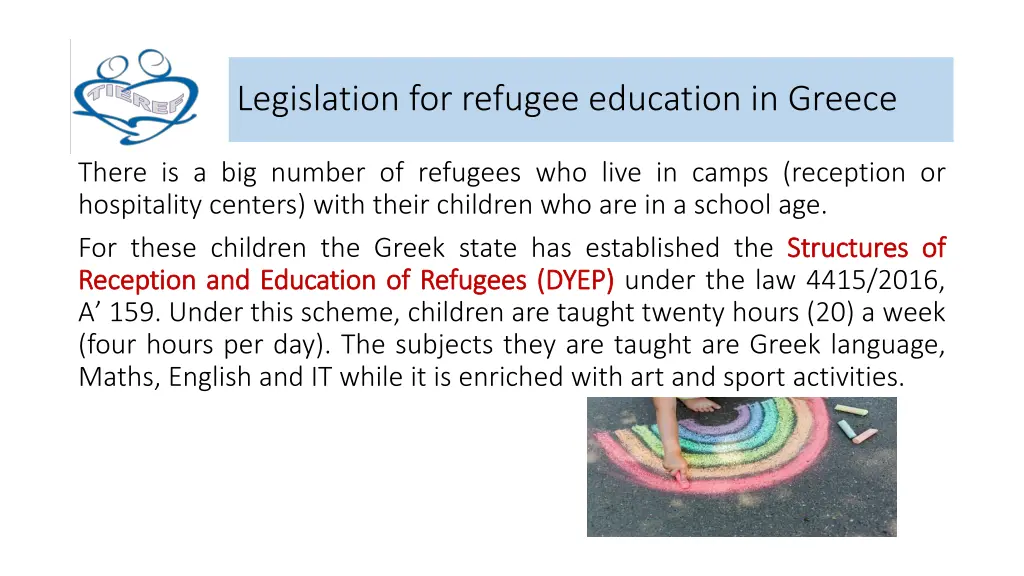 TIEREF

Legislation for refugee education in Greece

There is a big number of refugees who live in camps (reception or hospitality centers) with their children who are in a school age.

For these children the Greek state has established the Structures of Reception and Education of Refugees (DYEP) under the law 4415/2016, A’ 159. Under this scheme, children are taught twenty hours (20) a week (four hours per day). The subjects they are taught are Greek language, Maths, English and IT while it is enriched with art and sport activities.